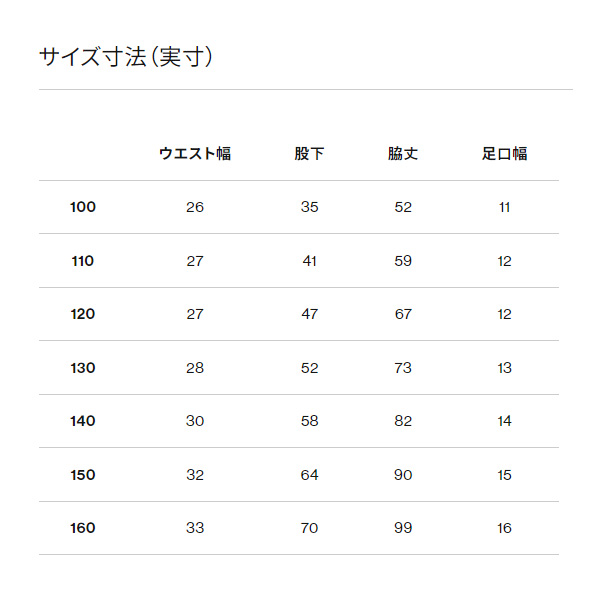 サイズ寸法(実寸)

|  | ウエスト幅 | 股下 | 脇丈 | 足口幅 |
|---|---|---|---|---|
| 100 | 26 | 35 | 52 | 11 |
| 110 | 27 | 41 | 59 | 12 |
| 120 | 27 | 47 | 67 | 12 |
| 130 | 28 | 52 | 73 | 13 |
| 140 | 30 | 58 | 82 | 14 |
| 150 | 32 | 64 | 90 | 15 |
| 160 | 33 | 70 | 99 | 16 |